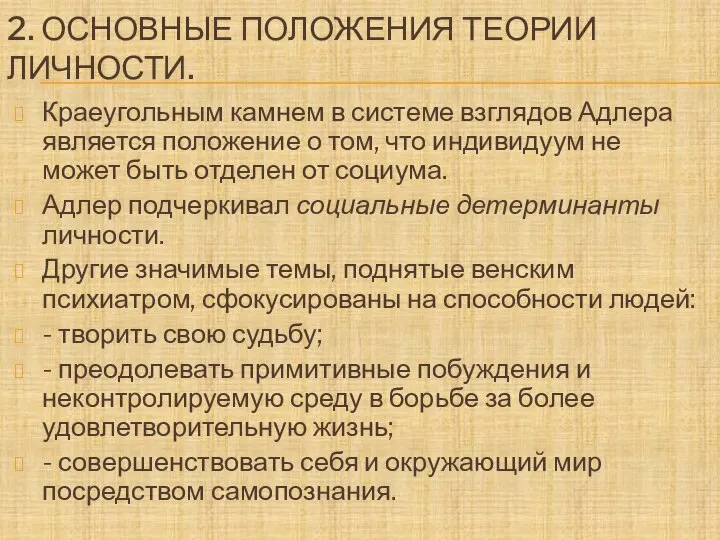 2. ОСНОВНЫЕ ПОЛОЖЕНИЯ ТЕОРИИ ЛИЧНОСТИ.

Краеугольным камнем в системе взглядов Адлера является положение о том, что индивидуум не может быть отделен от социума.

Адлер подчеркивал социальные детерминанты личности.

Другие значимые темы, поднятые венским психиатром, сфокусированы на способности людей:

- творить свою судьбу;

- преодолевать примитивные побуждения и неконтролируемую среду в борьбе за более удовлетворительную жизнь;

- совершенствовать себя и окружающий мир посредством самопознания.